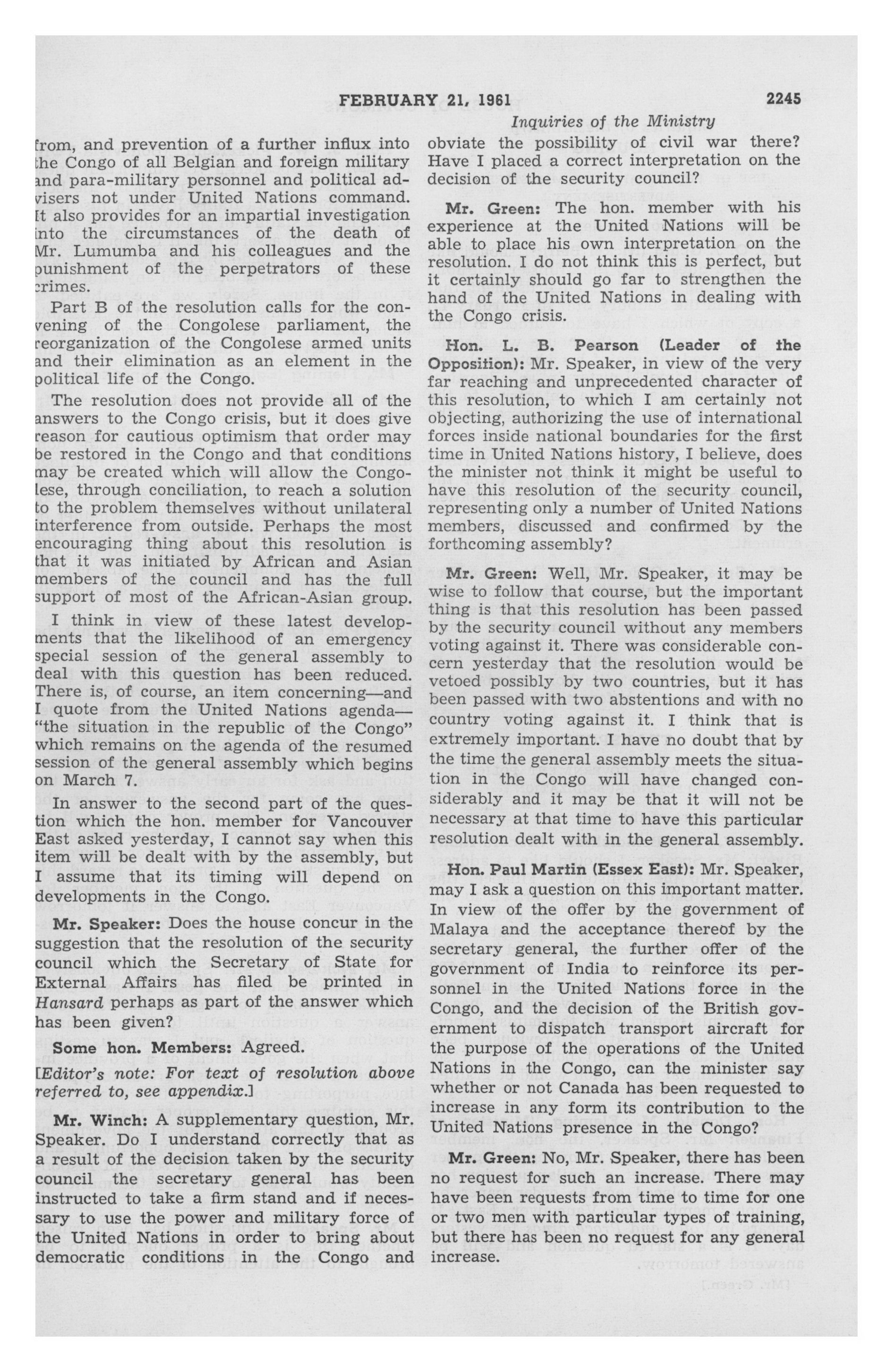 FEBRUARY 21, 1961 2245

Inquiries of the Ministry

from, and prevention of a further influx into the Congo of all Belgian and foreign military and para-military personnel and political advisers not under United Nations command. It also provides for an impartial investigation into the circumstances of the death of Mr. Lumumba and his colleagues and the punishment of the perpetrators of these crimes.

Part B of the resolution calls for the convening of the Congolese parliament, the reorganization of the Congolese armed units and their elimination as an element in the political life of the Congo.

The resolution does not provide all of the answers to the Congo crisis, but it does give reason for cautious optimism that order may be restored in the Congo and that conditions may be created which will allow the Congolese, through conciliation, to reach a solution to the problem themselves without unilateral interference from outside. Perhaps the most encouraging thing about this resolution is that it was initiated by African and Asian members of the council and has the full support of most of the African-Asian group.

I think in view of these latest developments that the likelihood of an emergency special session of the general assembly to deal with this question has been reduced. There is, of course, an item concerning—and I quote from the United Nations agenda—"the situation in the republic of the Congo" which remains on the agenda of the resumed session of the general assembly which begins on March 7.

In answer to the second part of the question which the hon. member for Vancouver East asked yesterday, I cannot say when this item will be dealt with by the assembly, but I assume that its timing will depend on developments in the Congo.

Mr. Speaker: Does the house concur in the suggestion that the resolution of the security council which the Secretary of State for External Affairs has filed be printed in Hansard perhaps as part of the answer which has been given?

Some hon. Members: Agreed.

[Editor's note: For text of resolution above referred to, see appendix.]

Mr. Winch: A supplementary question, Mr. Speaker. Do I understand correctly that as a result of the decision taken by the security council the secretary general has been instructed to take a firm stand and if necessary to use the power and military force of the United Nations in order to bring about democratic conditions in the Congo and obviate the possibility of civil war there? Have I placed a correct interpretation on the decision of the security council?

Mr. Green: The hon. member with his experience at the United Nations will be able to place his own interpretation on the resolution. I do not think this is perfect, but it certainly should go far to strengthen the hand of the United Nations in dealing with the Congo crisis.

Hon. L. B. Pearson (Leader of the Opposition): Mr. Speaker, in view of the very far reaching and unprecedented character of this resolution, to which I am certainly not objecting, authorizing the use of international forces inside national boundaries for the first time in United Nations history, I believe, does the minister not think it might be useful to have this resolution of the security council, representing only a number of United Nations members, discussed and confirmed by the forthcoming assembly?

Mr. Green: Well, Mr. Speaker, it may be wise to follow that course, but the important thing is that this resolution has been passed by the security council without any members voting against it. There was considerable concern yesterday that the resolution would be vetoed possibly by two countries, but it has been passed with two abstentions and with no country voting against it. I think that is extremely important. I have no doubt that by the time the general assembly meets the situation in the Congo will have changed considerably and it may be that it will not be necessary at that time to have this particular resolution dealt with in the general assembly.

Hon. Paul Martin (Essex East): Mr. Speaker, may I ask a question on this important matter. In view of the offer by the government of Malaya and the acceptance thereof by the secretary general, the further offer of the government of India to reinforce its personnel in the United Nations force in the Congo, and the decision of the British government to dispatch transport aircraft for the purpose of the operations of the United Nations in the Congo, can the minister say whether or not Canada has been requested to increase in any form its contribution to the United Nations presence in the Congo?

Mr. Green: No, Mr. Speaker, there has been no request for such an increase. There may have been requests from time to time for one or two men with particular types of training, but there has been no request for any general increase.